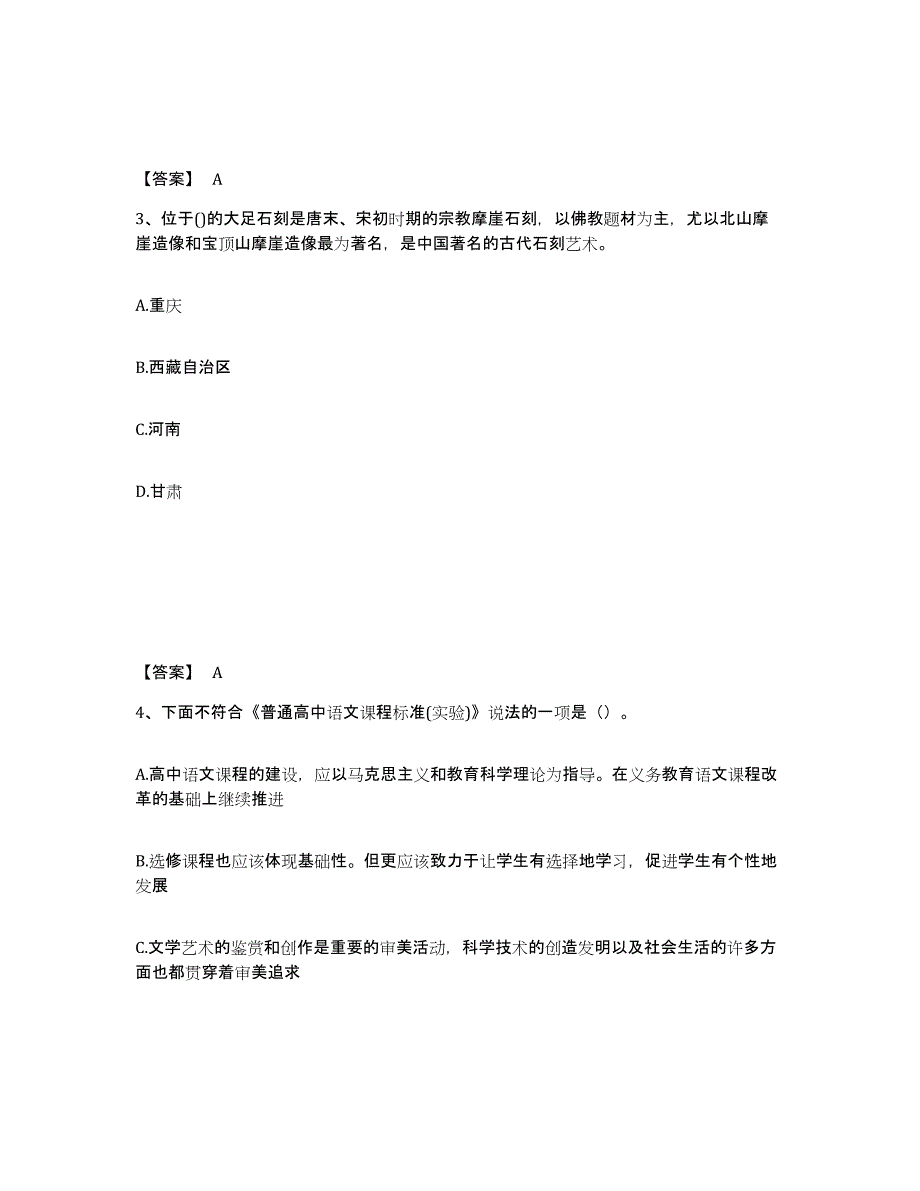 【答案】 A

3、位于()的大足石刻是唐末、宋初时期的宗教摩崖石刻，以佛教题材为主，尤以北山摩崖造像和宝顶山摩崖造像最为著名，是中国著名的古代石刻艺术。

A.重庆

B.西藏自治区

C.河南

D.甘肃

【答案】 A

4、下面不符合《普通高中语文课程标准(实验)》说法的一项是（）。

A.高中语文课程的建设，应以马克思主义和教育科学理论为指导。在义务教育语文课程改革的基础上继续推进

B.选修课程也应该体现基础性。但更应该致力于让学生有选择地学习，促进学生有个性地发展

C.文学艺术的鉴赏和创作是重要的审美活动，科学技术的创造发明以及社会生活的许多方面也都贯穿着审美追求